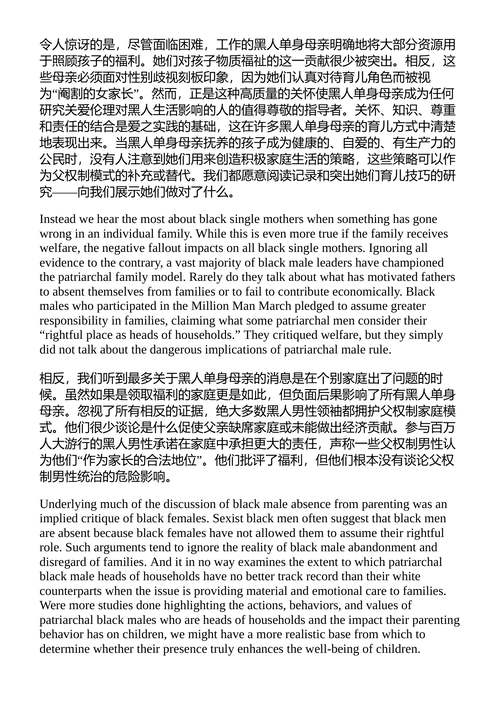 令人惊讶的是，尽管面临困难，工作的黑人单身母亲明确地将大部分资源用于照顾孩子的福利。她们对孩子物质福祉的这一贡献很少被突出。相反，这些母亲必须面对性别歧视刻板印象，因为她们认真对待育儿角色而被视为“阉割的女家长”。然而，正是这种高质量的关怀使黑人单身母亲成为任何研究关爱伦理对黑人生活影响的人的值得尊敬的指导者。关怀、知识、尊重和责任的结合是爱之实践的基础，这在许多黑人单身母亲的育儿方式中清楚地表现出来。当黑人单身母亲抚养的孩子成为健康的、自爱的、有生产力的公民时，没有人注意到她们用来创造积极家庭生活的策略，这些策略可以作为父权制模式的补充或替代。我们都愿意阅读记录和突出她们育儿技巧的研究——向我们展示她们做对了什么。

Instead we hear the most about black single mothers when something has gone wrong in an individual family. While this is even more true if the family receives welfare, the negative fallout impacts on all black single mothers. Ignoring all evidence to the contrary, a vast majority of black male leaders have championed the patriarchal family model. Rarely do they talk about what has motivated fathers to absent themselves from families or to fail to contribute economically. Black males who participated in the Million Man March pledged to assume greater responsibility in families, claiming what some patriarchal men consider their “rightful place as heads of households.” They critiqued welfare, but they simply did not talk about the dangerous implications of patriarchal male rule.

相反，我们听到最多关于黑人单身母亲的消息是在个别家庭出了问题的时候。虽然如果是领取福利的家庭更是如此，但负面后果影响了所有黑人单身母亲。忽视了所有相反的证据，绝大多数黑人男性领袖都拥护父权制家庭模式。他们很少谈论是什么促使父亲缺席家庭或未能做出经济贡献。参与百万人大游行的黑人男性承诺在家庭中承担更大的责任，声称一些父权制男性认为他们“作为家长的合法地位”。他们批评了福利，但他们根本没有谈论父权制男性统治的危险影响。

Underlying much of the discussion of black male absence from parenting was an implied critique of black females. Sexist black men often suggest that black men are absent because black females have not allowed them to assume their rightful role. Such arguments tend to ignore the reality of black male abandonment and disregard of families. And it in no way examines the extent to which patriarchal black male heads of households have no better track record than their white counterparts when the issue is providing material and emotional care to families. Were more studies done highlighting the actions, behaviors, and values of patriarchal black males who are heads of households and the impact their parenting behavior has on children, we might have a more realistic base from which to determine whether their presence truly enhances the well-being of children.